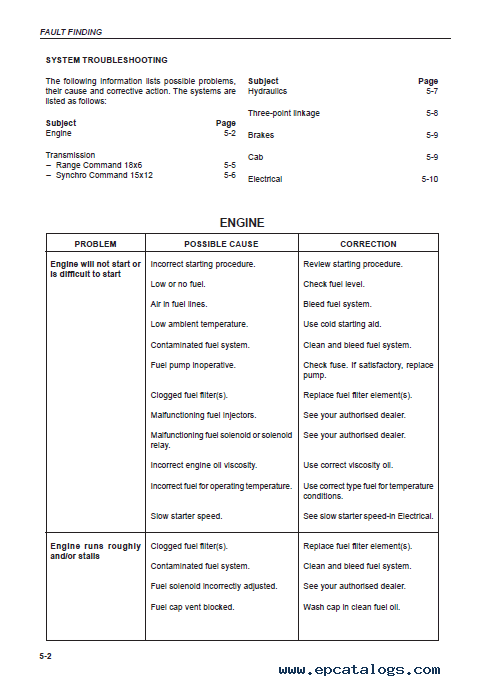 FAULT FINDING

SYSTEM TROUBLESHOOTING

The following information lists possible problems, their cause and corrective action. The systems are listed as follows:

| Subject | Page |
|---|---|
| Engine | 5-2 |
| Transmission | |
| – Range Command 18x6 | 5-5 |
| – Synchro Command 15x12 | 5-6 |

| Subject | Page |
|---|---|
| Hydraulics | 5-7 |
| Three-point linkage | 5-8 |
| Brakes | 5-9 |
| Cab | 5-9 |
| Electrical | 5-10 |

ENGINE

| PROBLEM | POSSIBLE CAUSE | CORRECTION |
|---|---|---|
| Engine will not start or is difficult to start | Incorrect starting procedure. | Review starting procedure. |
| | Low or no fuel. | Check fuel level. |
| | Air in fuel lines. | Bleed fuel system. |
| | Low ambient temperature. | Use cold starting aid. |
| | Contaminated fuel system. | Clean and bleed fuel system. |
| | Fuel pump inoperative. | Check fuse. If satisfactory, replace pump. |
| | Clogged fuel filter(s). | Replace fuel filter element(s). |
| | Malfunctioning fuel injectors. | See your authorised dealer. |
| | Malfunctioning fuel solenoid or solenoid relay. | See your authorised dealer. |
| | Incorrect engine oil viscosity. | Use correct viscosity oil. |
| | Incorrect fuel for operating temperature. | Use correct type fuel for temperature conditions. |
| | Slow starter speed. | See slow starter speed-in Electrical. |
| Engine runs roughly and/or stalls | Clogged fuel filter(s). | Replace fuel filter element(s). |
| | Contaminated fuel system. | Clean and bleed fuel system. |
| | Fuel solenoid incorrectly adjusted. | See your authorised dealer. |
| | Fuel cap vent blocked. | Wash cap in clean fuel oil. |

5-2

www.epcatalogs.com